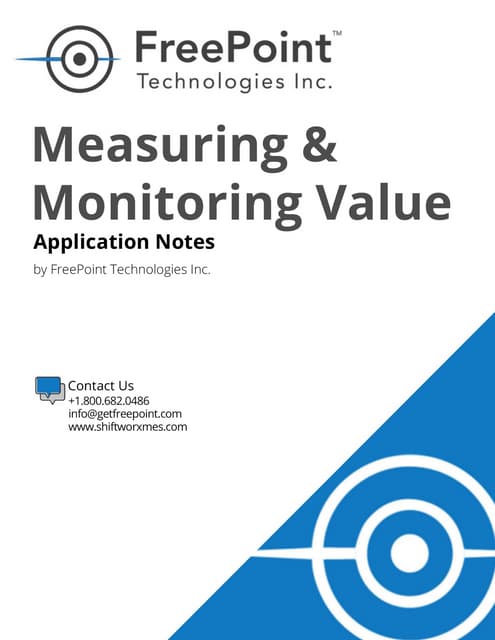 FreePoint™
Technologies Inc.

Measuring & Monitoring Value

Application Notes

by FreePoint Technologies Inc.

Contact Us
+1.800.682.0486
info@getfreepoint.com
www.shiftworxmes.com